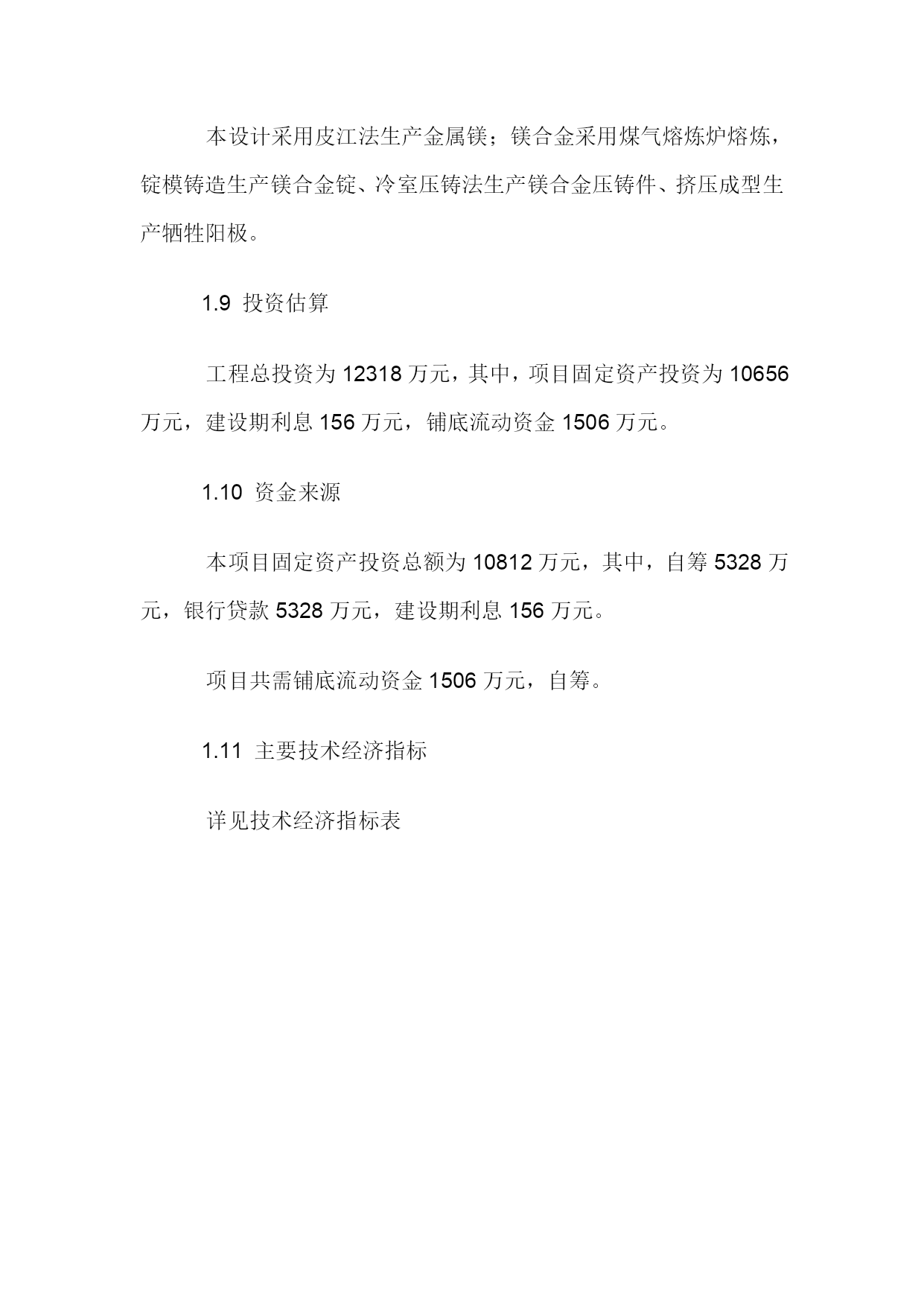 本设计采用皮江法生产金属镁；镁合金采用煤气熔炼炉熔炼，锭模铸造生产镁合金锭、冷室压铸法生产镁合金压铸件、挤压成型生产牺牲阳极。

1.9 投资估算

工程总投资为 12318 万元，其中，项目固定资产投资为 10656 万元，建设期利息 156 万元，铺底流动资金 1506 万元。

1.10 资金来源

本项目固定资产投资总额为 10812 万元，其中，自筹 5328 万元，银行贷款 5328 万元，建设期利息 156 万元。

项目共需铺底流动资金 1506 万元，自筹。

1.11 主要技术经济指标

详见技术经济指标表